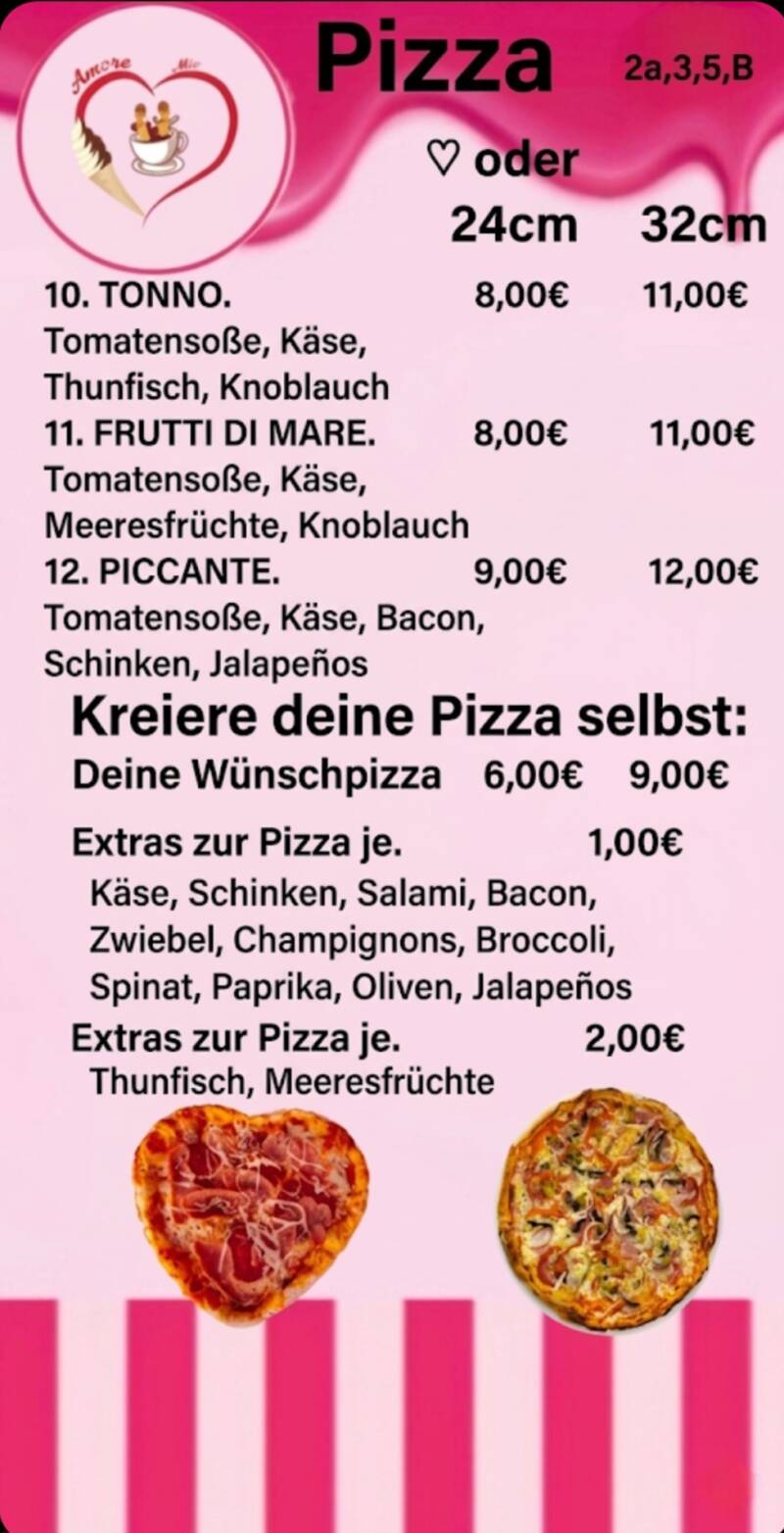 Amore Mio

Pizza 2a,3,5,B

♡ oder
24cm 32cm

10. TONNO. 8,00€ 11,00€
Tomatensoße, Käse, Thunfisch, Knoblauch

11. FRUTTI DI MARE. 8,00€ 11,00€
Tomatensoße, Käse, Meeresfrüchte, Knoblauch

12. PICCANTE. 9,00€ 12,00€
Tomatensoße, Käse, Bacon, Schinken, Jalapeños

Kreiere deine Pizza selbst:
Deine Wünschpizza 6,00€ 9,00€

Extras zur Pizza je. 1,00€
Käse, Schinken, Salami, Bacon, Zwiebel, Champignons, Broccoli, Spinat, Paprika, Oliven, Jalapeños

Extras zur Pizza je. 2,00€
Thunfisch, Meeresfrüchte